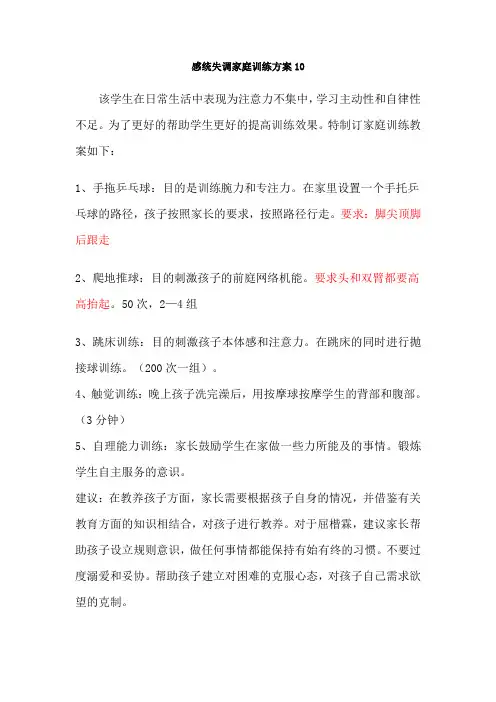 感统失调家庭训练方案10

该学生在日常生活中表现为注意力不集中，学习主动性和自律性不足。为了更好的帮助学生更好的提高训练效果。特制订家庭训练教案如下：

1、手拖乒乓球：目的是训练腕力和专注力。在家里设置一个手托乒乓球的路径，孩子按照家长的要求，按照路径行走。要求：脚尖顶脚后跟走

2、爬地推球：目的刺激孩子的前庭网络机能。要求头和双臂都要高高抬起。50次，2—4组

3、跳床训练：目的刺激孩子本体感和注意力。在跳床的同时进行抛接球训练。（200次一组）。

4、触觉训练：晚上孩子洗完澡后，用按摩球按摩学生的背部和腹部。（3分钟）

5、自理能力训练：家长鼓励学生在家做一些力所能及的事情。锻炼学生自主服务的意识。

建议：在教养孩子方面，家长需要根据孩子自身的情况，并借鉴有关教育方面的知识相结合，对孩子进行教养。对于屈楷霖，建议家长帮助孩子设立规则意识，做任何事情都能保持有始有终的习惯。不要过度溺爱和妥协。帮助孩子建立对困难的克服心态，对孩子自己需求欲望的克制。